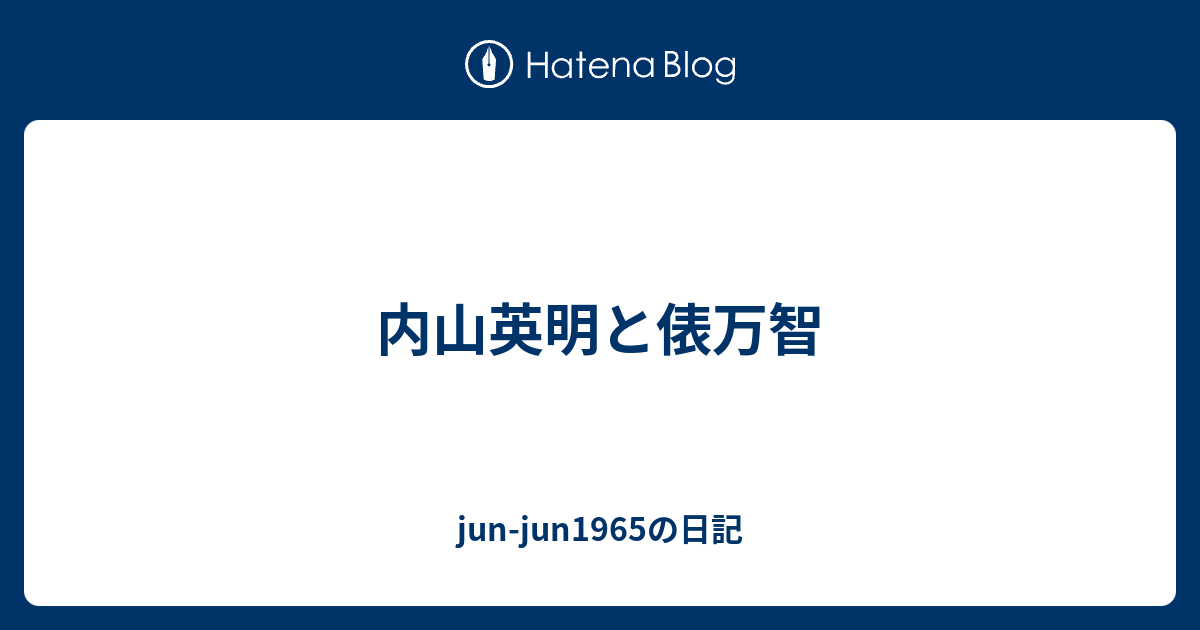 Hatena Blog

内山英明と俵万智

jun-jun1965の日記